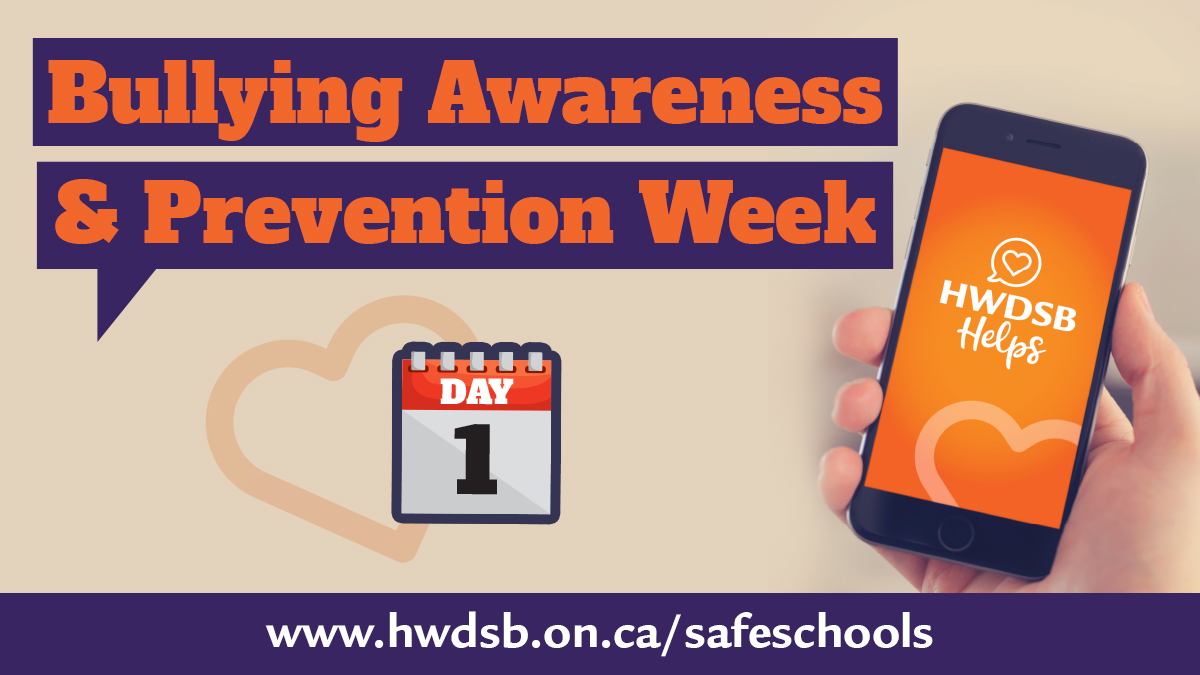 Bullying Awareness
& Prevention Week

DAY
1

HWDSB
Helps

www.hwdsb.on.ca/safeschools